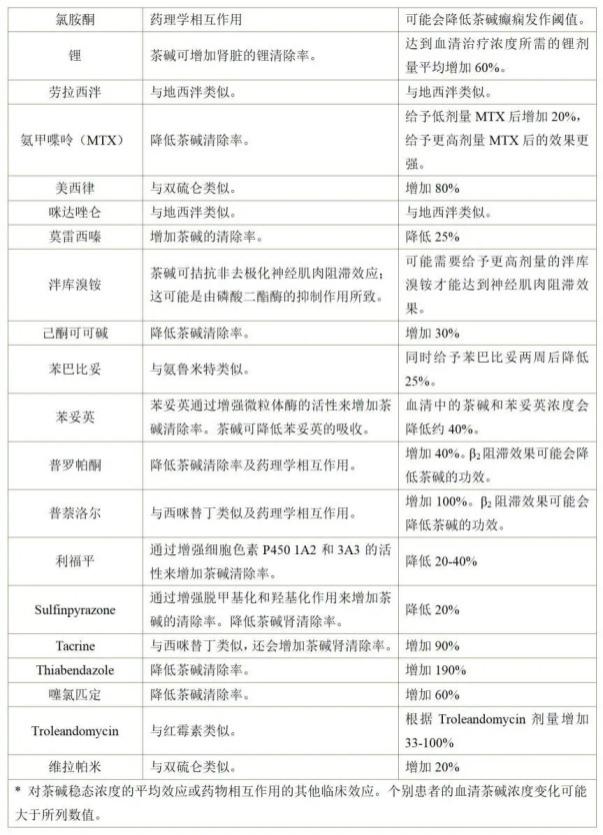 | 氯胺酮 | 药理学相互作用 | 可能会降低茶碱癫痫发作阈值。 |
|---|---|---|
| 锂 | 茶碱可增加肾脏的锂清除率。 | 达到血清治疗浓度所需的锂剂量平均增加 60%。 |
| 劳拉西泮 | 与地西泮类似。 | 与地西泮类似。 |
| 氨甲喋呤（MTX） | 降低茶碱清除率。 | 给予低剂量 MTX 后增加 20%，给予更高剂量 MTX 后的效果更强。 |
| 美西律 | 与双硫仑类似。 | 增加 80% |
| 咪达唑仑 | 与地西泮类似。 | 与地西泮类似。 |
| 莫雷西嗪 | 增加茶碱的清除率。 | 降低 25% |
| 泮库溴铵 | 茶碱可拮抗非去极化神经肌肉阻滞效应；这可能是由磷酸二酯酶的抑制作用所致。 | 可能需要给予更高剂量的泮库溴铵才能达到神经肌肉阻滞效果。 |
| 己酮可可碱 | 降低茶碱清除率。 | 增加 30% |
| 苯巴比妥 | 与氨鲁米特类似。 | 同时给予苯巴比妥两周后降低 25%。 |
| 苯妥英 | 苯妥英通过增强微粒体酶的活性来增加茶碱清除率。茶碱可降低苯妥英的吸收。 | 血清中的茶碱和苯妥英浓度会降低约 40%。 |
| 普罗帕酮 | 降低茶碱清除率及药理学相互作用。 | 增加 40%。$\beta_2$ 阻滞效果可能会降低茶碱的功效。 |
| 普萘洛尔 | 与西咪替丁类似及药理学相互作用。 | 增加 100%。$\beta_2$ 阻滞效果可能会降低茶碱的功效。 |
| 利福平 | 通过增强细胞色素 P450 1A2 和 3A3 的活性来增加茶碱清除率。 | 降低 20-40% |
| Sulfinpyrazone | 通过增强脱甲基化和羟基化作用来增加茶碱的清除率。降低茶碱肾清除率。 | 降低 20% |
| Tacrine | 与西咪替丁类似，还会增加茶碱肾清除率。 | 增加 90% |
| Thiabendazole | 降低茶碱清除率。 | 增加 190% |
| 噻氯匹定 | 降低茶碱清除率。 | 增加 60% |
| Troleandomycin | 与红霉素类似。 | 根据 Troleandomycin 剂量增加 33-100% |
| 维拉帕米 | 与双硫仑类似。 | 增加 20% |

* 对茶碱稳态浓度的平均效应或药物相互作用的其他临床效应。个别患者的血清茶碱浓度变化可能大于所列数值。